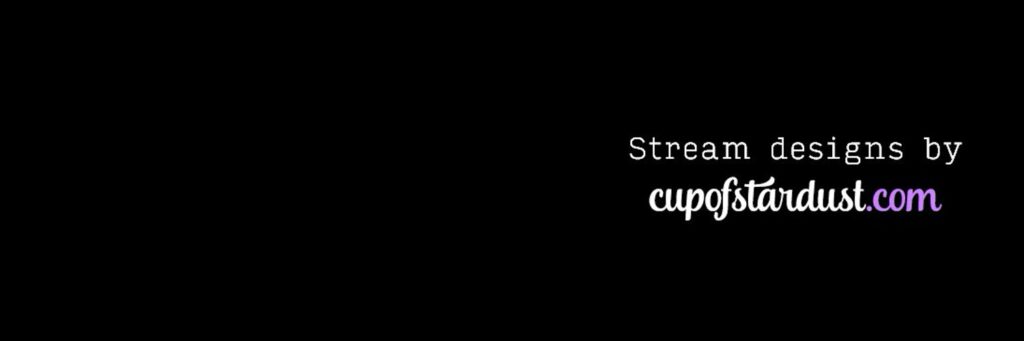 Stream designs by
cupofstardust.com